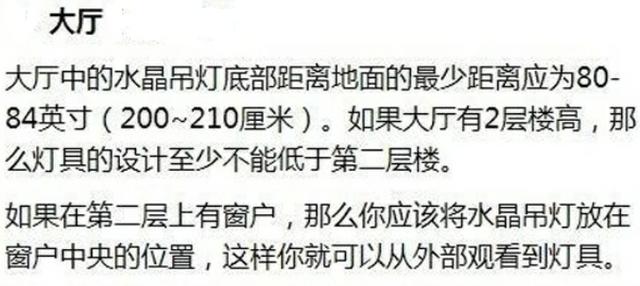 大厅

大厅中的水晶吊灯底部距离地面的最少距离应为80-84英寸（200~210厘米）。如果大厅有2层楼高，那么灯具的设计至少不能低于第二层楼。

如果在第二层上有窗户，那么你应该将水晶吊灯放在窗户中央的位置，这样你就可以从外部观看到灯具。